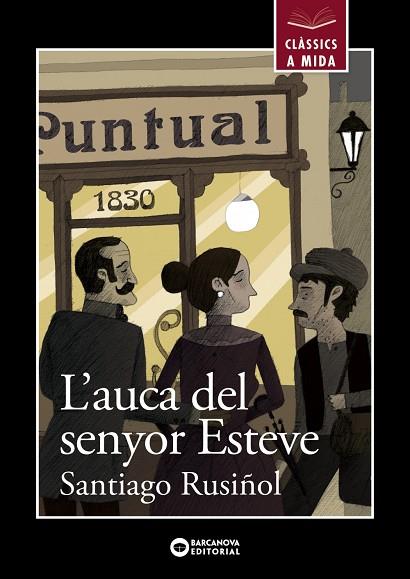 CLÀSSICS A MIDA

Puntual

1830

L'auca del senyor Esteve

Santiago Rusiñol

BARCANOVA EDITORIAL